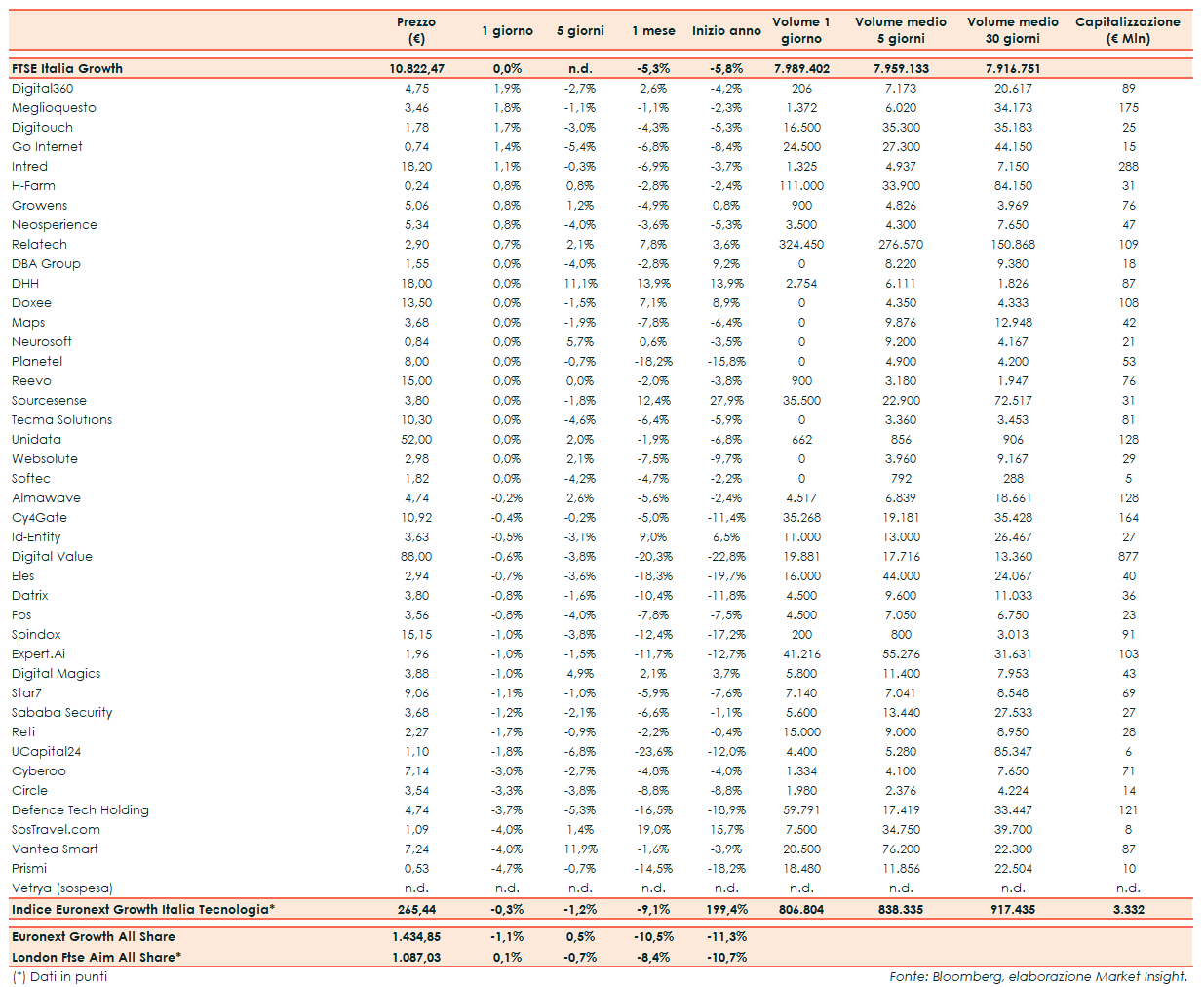 | | Prezzo (€) | 1 giorno | 5 giorni | 1 mese | Inizio anno | Volume 1 giorno | Volume medio 5 giorni | Volume medio 30 giorni | Capitalizzazione (€ Mln) |
|---|---|---|---|---|---|---|---|---|---|
| FTSE Italia Growth | 10.822,47 | 0,0% | n.d. | -5,3% | -5,8% | 7.989.402 | 7.959.133 | 7.916.751 | |
| Digital360 | 4,75 | 1,9% | -2,7% | 2,6% | -4,2% | 206 | 7.173 | 20.617 | 89 |
| Meglioquesto | 3,46 | 1,8% | -1,1% | -1,1% | -2,3% | 1.372 | 6.020 | 34.173 | 175 |
| Digitouch | 1,78 | 1,7% | -3,0% | -4,3% | -5,3% | 16.500 | 35.300 | 35.183 | 25 |
| Go Internet | 0,74 | 1,4% | -5,4% | -6,8% | -8,4% | 24.500 | 27.300 | 44.150 | 15 |
| Intred | 18,20 | 1,1% | -0,3% | -6,9% | -3,7% | 1.325 | 4.937 | 7.150 | 288 |
| H-Farm | 0,24 | 0,8% | 0,8% | -2,8% | -2,4% | 111.000 | 33.900 | 84.150 | 31 |
| Growens | 5,06 | 0,8% | 1,2% | -4,9% | 0,8% | 900 | 4.826 | 3.969 | 76 |
| Neosperience | 5,34 | 0,8% | -4,0% | -3,6% | -5,3% | 3.500 | 4.300 | 7.650 | 47 |
| Relatech | 2,90 | 0,7% | 2,1% | 7,8% | 3,6% | 324.450 | 276.570 | 150.868 | 109 |
| DBA Group | 1,55 | 0,0% | -4,0% | -2,8% | 9,2% | 0 | 8.220 | 9.380 | 18 |
| DHH | 18,00 | 0,0% | 11,1% | 13,9% | 13,9% | 2.754 | 6.111 | 1.826 | 87 |
| Doxee | 13,50 | 0,0% | -1,5% | 7,1% | 8,9% | 0 | 4.350 | 4.333 | 108 |
| Maps | 3,68 | 0,0% | -1,9% | -7,8% | -6,4% | 0 | 9.876 | 12.948 | 42 |
| Neurosoft | 0,84 | 0,0% | 5,7% | 0,6% | -3,5% | 0 | 9.200 | 4.167 | 21 |
| Planetel | 8,00 | 0,0% | -0,7% | -18,2% | -15,8% | 0 | 4.900 | 4.200 | 53 |
| Reevo | 15,00 | 0,0% | 0,0% | -2,0% | -3,8% | 900 | 3.180 | 1.947 | 76 |
| Sourcesense | 3,80 | 0,0% | -1,8% | 12,4% | 27,9% | 35.500 | 22.900 | 72.517 | 31 |
| Tecma Solutions | 10,30 | 0,0% | -4,6% | -6,4% | -5,9% | 0 | 3.360 | 3.453 | 81 |
| Unidata | 52,00 | 0,0% | 2,0% | -1,9% | -6,8% | 662 | 856 | 906 | 128 |
| Websolute | 2,98 | 0,0% | 2,1% | -7,5% | -9,7% | 0 | 3.960 | 9.167 | 29 |
| Softec | 1,82 | 0,0% | -4,2% | -4,7% | -2,2% | 0 | 792 | 288 | 5 |
| Almawave | 4,74 | -0,2% | 2,6% | -5,6% | -2,4% | 4.517 | 6.839 | 18.661 | 128 |
| Cy4Gate | 10,92 | -0,4% | -0,2% | -5,0% | -11,4% | 35.268 | 19.181 | 35.428 | 164 |
| Id-Entity | 3,63 | -0,5% | -3,1% | 9,0% | 6,5% | 11.000 | 13.000 | 26.467 | 27 |
| Digital Value | 88,00 | -0,6% | -3,8% | -20,3% | -22,8% | 19.881 | 17.716 | 13.360 | 877 |
| Eles | 2,94 | -0,7% | -3,6% | -18,3% | -19,7% | 16.000 | 44.000 | 24.067 | 40 |
| Datrix | 3,80 | -0,8% | -1,6% | -10,4% | -11,8% | 4.500 | 9.600 | 11.033 | 36 |
| Fos | 3,56 | -0,8% | -4,0% | -7,8% | -7,5% | 4.500 | 7.050 | 6.750 | 23 |
| Spindox | 15,15 | -1,0% | -3,8% | -12,4% | -17,2% | 200 | 800 | 3.013 | 91 |
| Expert.Ai | 1,96 | -1,0% | -1,5% | -11,7% | -12,7% | 41.216 | 55.276 | 31.631 | 103 |
| Digital Magics | 3,88 | -1,0% | 4,9% | 2,1% | 3,7% | 5.800 | 11.400 | 7.953 | 43 |
| Star7 | 9,06 | -1,1% | -1,0% | -5,9% | -7,6% | 7.140 | 7.041 | 8.548 | 69 |
| Sababa Security | 3,68 | -1,2% | -2,1% | -6,6% | -1,1% | 5.600 | 13.440 | 27.533 | 27 |
| Reti | 2,27 | -1,7% | -0,9% | -2,2% | -0,4% | 15.000 | 9.000 | 8.950 | 28 |
| UCapital24 | 1,10 | -1,8% | -6,8% | -23,6% | -12,0% | 4.400 | 5.280 | 85.347 | 6 |
| Cyberoo | 7,14 | -3,0% | -2,7% | -4,8% | -4,0% | 1.334 | 4.100 | 7.650 | 71 |
| Circle | 3,54 | -3,3% | -3,8% | -8,8% | -8,8% | 1.980 | 2.376 | 4.224 | 14 |
| Defence Tech Holding | 4,74 | -3,7% | -5,3% | -16,5% | -18,9% | 59.791 | 17.419 | 33.447 | 121 |
| SosTravel.com | 1,09 | -4,0% | 1,4% | 19,0% | 15,7% | 7.500 | 34.750 | 39.700 | 8 |
| Vantea Smart | 7,24 | -4,0% | 11,9% | -1,6% | -3,9% | 20.500 | 76.200 | 22.300 | 87 |
| Prismi | 0,53 | -4,7% | -0,7% | -14,5% | -18,2% | 18.480 | 11.856 | 22.504 | 10 |
| Vetrya (sospesa) | n.d. | n.d. | n.d. | n.d. | n.d. | n.d. | n.d. | n.d. | n.d. |
| Indice Euronext Growth Italia Tecnologia* | 265,44 | -0,3% | -1,2% | -9,1% | 199,4% | 806.804 | 838.335 | 917.435 | 3.332 |
| Euronext Growth All Share | 1.434,85 | -1,1% | 0,5% | -10,5% | -11,3% | | | | |
| London Ftse Aim All Share* | 1.087,03 | 0,1% | -0,7% | -8,4% | -10,7% | | | | |

(*) Dati in punti

Fonte: Bloomberg, elaborazione Market Insight.